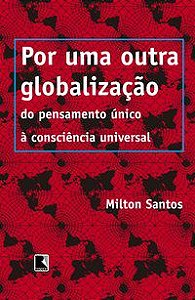 Por uma outra globalização

do pensamento único à consciência universal

Milton Santos